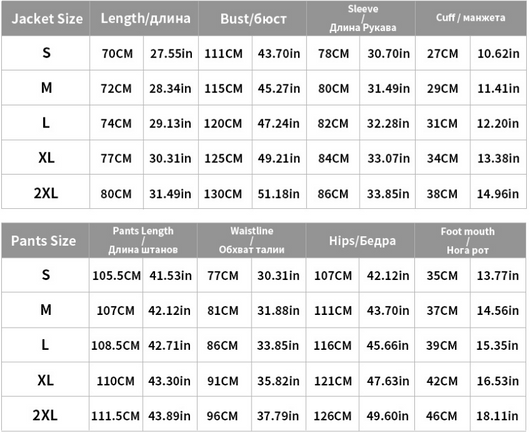 | Jacket Size | Length/длина | | Bust/бюст | | Sleeve / Длина Рукава | | Cuff / манжета | |
|---|---|---|---|---|---|---|---|---|
| S | 70CM | 27.55in | 111CM | 43.70in | 78CM | 30.70in | 27CM | 10.62in |
| M | 72CM | 28.34in | 115CM | 45.27in | 80CM | 31.49in | 29CM | 11.41in |
| L | 74CM | 29.13in | 120CM | 47.24in | 82CM | 32.28in | 31CM | 12.20in |
| XL | 77CM | 30.31in | 125CM | 49.21in | 84CM | 33.07in | 34CM | 13.38in |
| 2XL | 80CM | 31.49in | 130CM | 51.18in | 86CM | 33.85in | 38CM | 14.96in |

| Pants Size | Pants Length / Длина штанов | | Waistline / Обхват талии | | Hips/Бедра | | Foot mouth / Нога рот | |
|---|---|---|---|---|---|---|---|---|
| S | 105.5CM | 41.53in | 77CM | 30.31in | 107CM | 42.12in | 35CM | 13.77in |
| M | 107CM | 42.12in | 81CM | 31.88in | 111CM | 43.70in | 37CM | 14.56in |
| L | 108.5CM | 42.71in | 86CM | 33.85in | 116CM | 45.66in | 39CM | 15.35in |
| XL | 110CM | 43.30in | 91CM | 35.82in | 121CM | 47.63in | 42CM | 16.53in |
| 2XL | 111.5CM | 43.89in | 96CM | 37.79in | 126CM | 49.60in | 46CM | 18.11in |